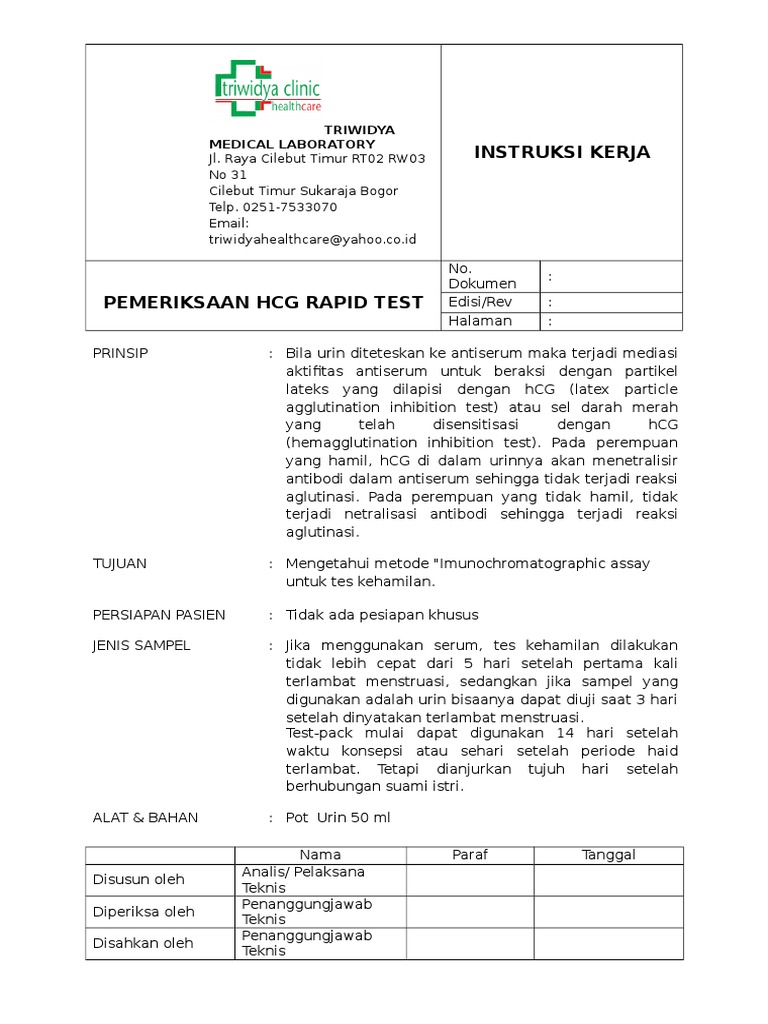 triwidya clinic
healthcare

TRIWIDYA MEDICAL LABORATORY
Jl. Raya Cilebut Timur RT02 RW03 No 31
Cilebut Timur Sukaraja Bogor
Telp. 0251-7533070
Email: triwidyahealthcare@yahoo.co.id

INSTRUKSI KERJA

PEMERIKSAAN HCG RAPID TEST

| No. Dokumen | : |
|---|---|
| Edisi/Rev | : |
| Halaman | : |

PRINSIP : Bila urin diteteskan ke antiserum maka terjadi mediasi aktifitas antiserum untuk beraksi dengan partikel lateks yang dilapisi dengan hCG (latex particle agglutination inhibition test) atau sel darah merah yang telah disensitisasi dengan hCG (hemagglutination inhibition test). Pada perempuan yang hamil, hCG di dalam urinnya akan menetralisir antibodi dalam antiserum sehingga tidak terjadi reaksi aglutinasi. Pada perempuan yang tidak hamil, tidak terjadi netralisasi antibodi sehingga terjadi reaksi aglutinasi.

TUJUAN : Mengetahui metode "Imunochromatographic assay untuk tes kehamilan.

PERSIAPAN PASIEN : Tidak ada pesiapan khusus

JENIS SAMPEL : Jika menggunakan serum, tes kehamilan dilakukan tidak lebih cepat dari 5 hari setelah pertama kali terlambat menstruasi, sedangkan jika sampel yang digunakan adalah urin bisaanya dapat diuji saat 3 hari setelah dinyatakan terlambat menstruasi.
Test-pack mulai dapat digunakan 14 hari setelah waktu konsepsi atau sehari setelah periode haid terlambat. Tetapi dianjurkan tujuh hari setelah berhubungan suami istri.

ALAT & BAHAN : Pot Urin 50 ml

| | Nama | Paraf | Tanggal |
|---|---|---|---|
| Disusun oleh | Analis/ Pelaksana Teknis | | |
| Diperiksa oleh | Penanggungjawab Teknis | | |
| Disahkan oleh | Penanggungjawab Teknis | | |